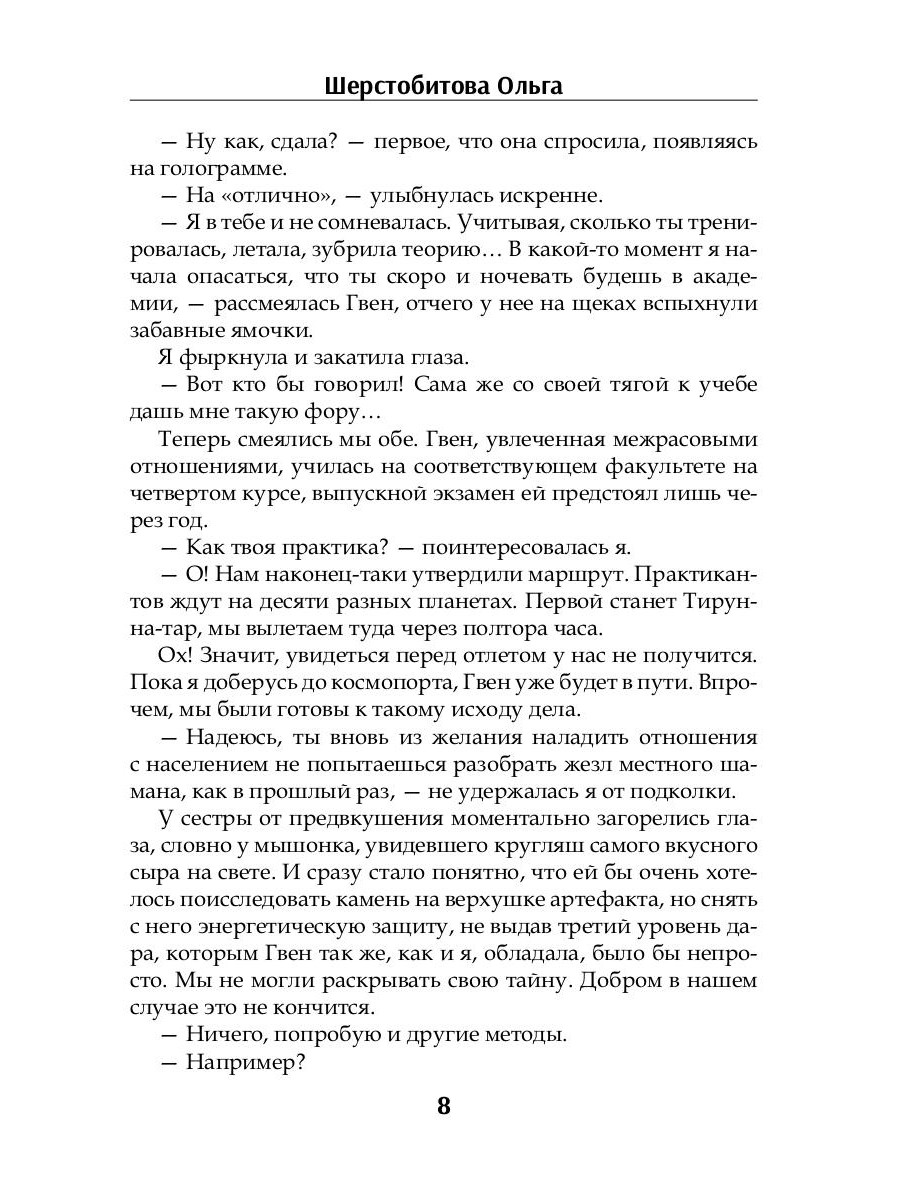 Шерстобитова Ольга

— Ну как, сдала? — первое, что она спросила, появляясь на голограмме.

— На «отлично», — улыбнулась искренне.

— Я в тебе и не сомневалась. Учитывая, сколько ты тренировалась, летала, зубрила теорию… В какой-то момент я начала опасаться, что ты скоро и ночевать будешь в академии, — рассмеялась Гвен, отчего у нее на щеках вспыхнули забавные ямочки.

Я фыркнула и закатила глаза.

— Вот кто бы говорил! Сама же со своей тягой к учебе дашь мне такую фору…

Теперь смеялись мы обе. Гвен, увлеченная межрасовыми отношениями, училась на соответствующем факультете на четвертом курсе, выпускной экзамен ей предстоял лишь через год.

— Как твоя практика? — поинтересовалась я.

— О! Нам наконец-таки утвердили маршрут. Практикантов ждут на десяти разных планетах. Первой станет Тирунна-тар, мы вылетаем туда через полтора часа.

Ох! Значит, увидеться перед отлетом у нас не получится. Пока я доберусь до космопорта, Гвен уже будет в пути. Впрочем, мы были готовы к такому исходу дела.

— Надеюсь, ты вновь из желания наладить отношения с населением не попытаешься разобрать жезл местного шамана, как в прошлый раз, — не удержалась я от подколки.

У сестры от предвкушения моментально загорелись глаза, словно у мышонка, увидевшего кругляш самого вкусного сыра на свете. И сразу стало понятно, что ей бы очень хотелось поисследовать камень на верхушке артефакта, но снять с него энергетическую защиту, не выдав третий уровень дара, которым Гвен так же, как и я, обладала, было бы непросто. Мы не могли раскрывать свою тайну. Добром в нашем случае это не кончится.

— Ничего, попробую и другие методы.

— Например?

8